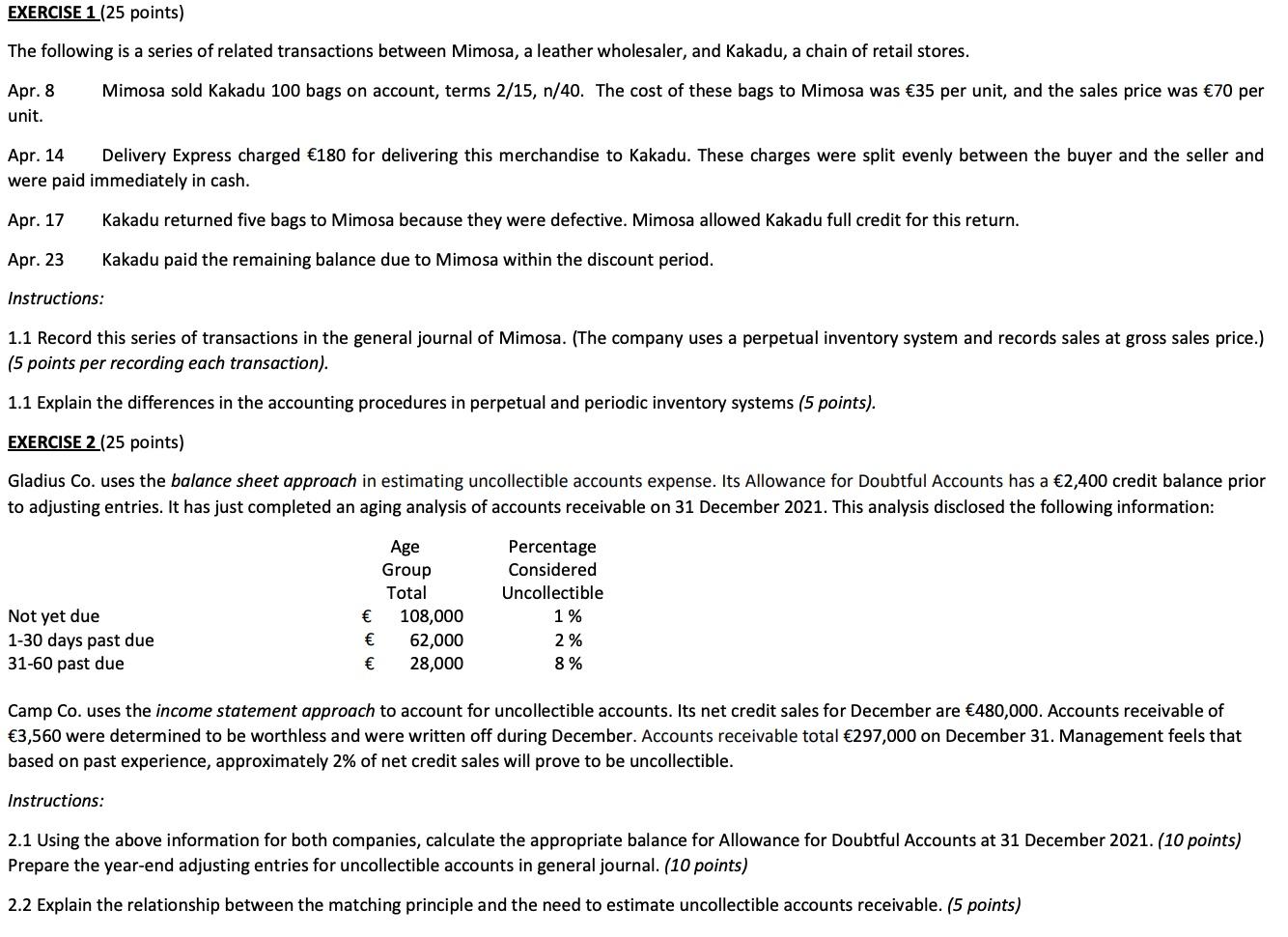 EXERCISE 1 (25 points)

The following is a series of related transactions between Mimosa, a leather wholesaler, and Kakadu, a chain of retail stores.

Apr. 8 Mimosa sold Kakadu 100 bags on account, terms 2/15, n/40. The cost of these bags to Mimosa was €35 per unit, and the sales price was €70 per unit.

Apr. 14 Delivery Express charged €180 for delivering this merchandise to Kakadu. These charges were split evenly between the buyer and the seller and were paid immediately in cash.

Apr. 17 Kakadu returned five bags to Mimosa because they were defective. Mimosa allowed Kakadu full credit for this return.

Apr. 23 Kakadu paid the remaining balance due to Mimosa within the discount period.

Instructions:

1.1 Record this series of transactions in the general journal of Mimosa. (The company uses a perpetual inventory system and records sales at gross sales price.) (5 points per recording each transaction).

1.1 Explain the differences in the accounting procedures in perpetual and periodic inventory systems (5 points).

EXERCISE 2 (25 points)

Gladius Co. uses the balance sheet approach in estimating uncollectible accounts expense. Its Allowance for Doubtful Accounts has a €2,400 credit balance prior to adjusting entries. It has just completed an aging analysis of accounts receivable on 31 December 2021. This analysis disclosed the following information:

| | Age Group Total | Percentage Considered Uncollectible |
|---|---|---|
| Not yet due | € 108,000 | 1 % |
| 1-30 days past due | € 62,000 | 2 % |
| 31-60 past due | € 28,000 | 8 % |

Camp Co. uses the income statement approach to account for uncollectible accounts. Its net credit sales for December are €480,000. Accounts receivable of €3,560 were determined to be worthless and were written off during December. Accounts receivable total €297,000 on December 31. Management feels that based on past experience, approximately 2% of net credit sales will prove to be uncollectible.

Instructions:

2.1 Using the above information for both companies, calculate the appropriate balance for Allowance for Doubtful Accounts at 31 December 2021. (10 points) Prepare the year-end adjusting entries for uncollectible accounts in general journal. (10 points)

2.2 Explain the relationship between the matching principle and the need to estimate uncollectible accounts receivable. (5 points)